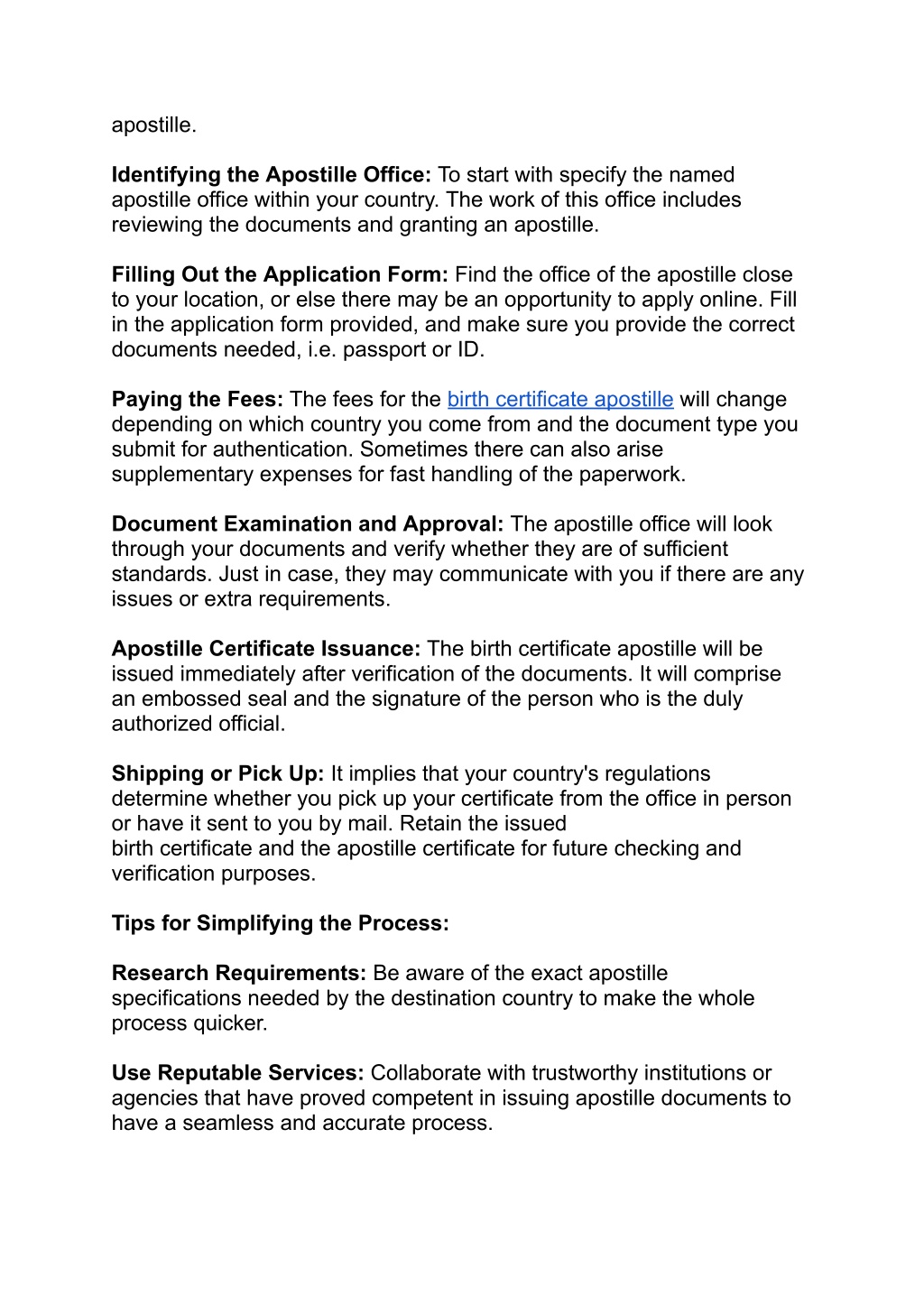 apostille.

Identifying the Apostille Office: To start with specify the named apostille office within your country. The work of this office includes reviewing the documents and granting an apostille.

Filling Out the Application Form: Find the office of the apostille close to your location, or else there may be an opportunity to apply online. Fill in the application form provided, and make sure you provide the correct documents needed, i.e. passport or ID.

Paying the Fees: The fees for the birth certificate apostille will change depending on which country you come from and the document type you submit for authentication. Sometimes there can also arise supplementary expenses for fast handling of the paperwork.

Document Examination and Approval: The apostille office will look through your documents and verify whether they are of sufficient standards. Just in case, they may communicate with you if there are any issues or extra requirements.

Apostille Certificate Issuance: The birth certificate apostille will be issued immediately after verification of the documents. It will comprise an embossed seal and the signature of the person who is the duly authorized official.

Shipping or Pick Up: It implies that your country's regulations determine whether you pick up your certificate from the office in person or have it sent to you by mail. Retain the issued birth certificate and the apostille certificate for future checking and verification purposes.

Tips for Simplifying the Process:

Research Requirements: Be aware of the exact apostille specifications needed by the destination country to make the whole process quicker.

Use Reputable Services: Collaborate with trustworthy institutions or agencies that have proved competent in issuing apostille documents to have a seamless and accurate process.